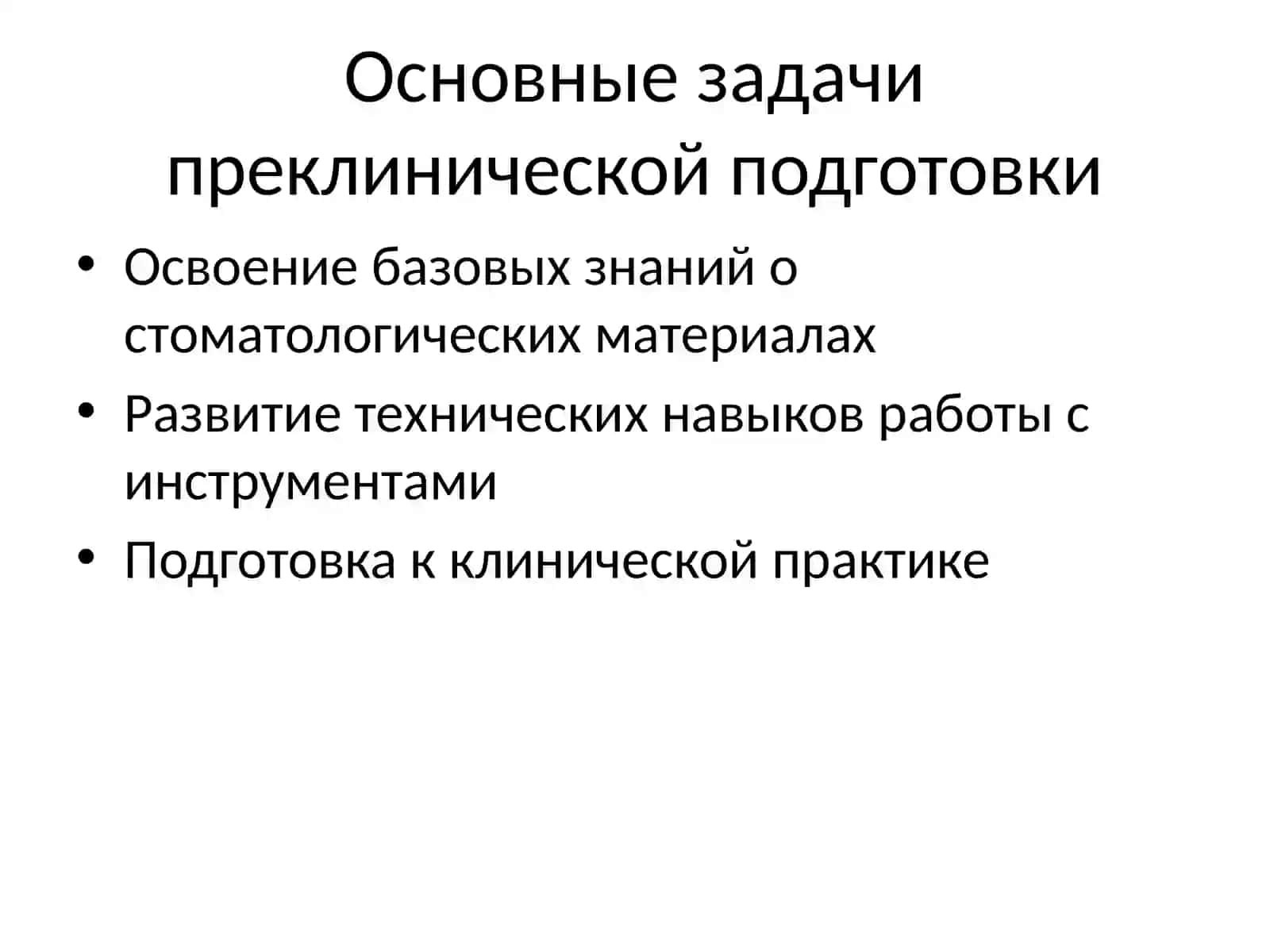 Основные задачи преклинической подготовки

• Освоение базовых знаний о стоматологических материалах
• Развитие технических навыков работы с инструментами
• Подготовка к клинической практике